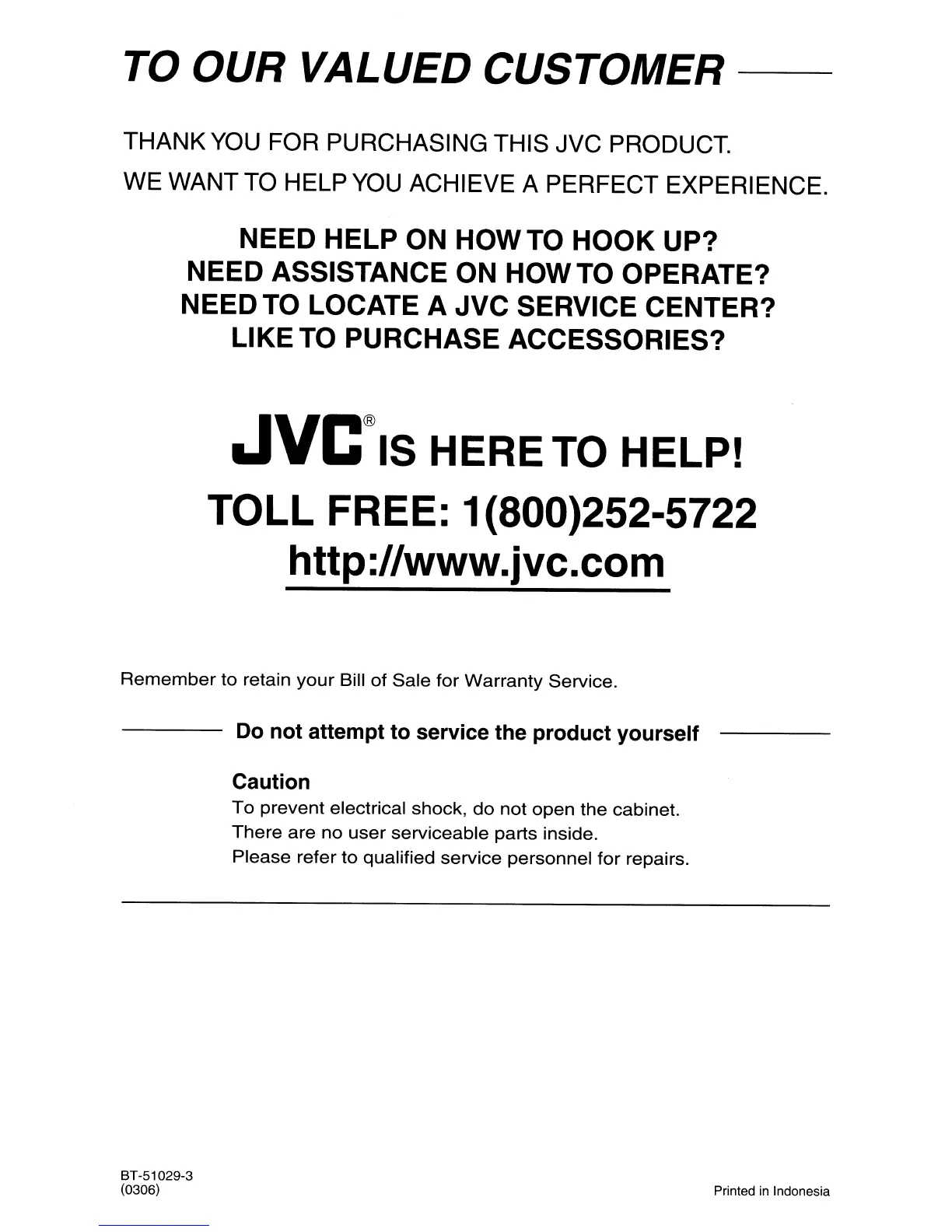 TO OUR VALUED CUSTOMER

THANK YOU FOR PURCHASING THIS JVC PRODUCT.
WE WANT TO HELP YOU ACHIEVE A PERFECT EXPERIENCE.

NEED HELP ON HOW TO HOOK UP?
NEED ASSISTANCE ON HOW TO OPERATE?
NEED TO LOCATE A JVC SERVICE CENTER?
LIKE TO PURCHASE ACCESSORIES?

JVC® IS HERE TO HELP!
TOLL FREE: 1(800)252-5722
http://www.jvc.com

Remember to retain your Bill of Sale for Warranty Service.

Do not attempt to service the product yourself

Caution
To prevent electrical shock, do not open the cabinet.
There are no user serviceable parts inside.
Please refer to qualified service personnel for repairs.

BT-51029-3
(0306)

Printed in Indonesia